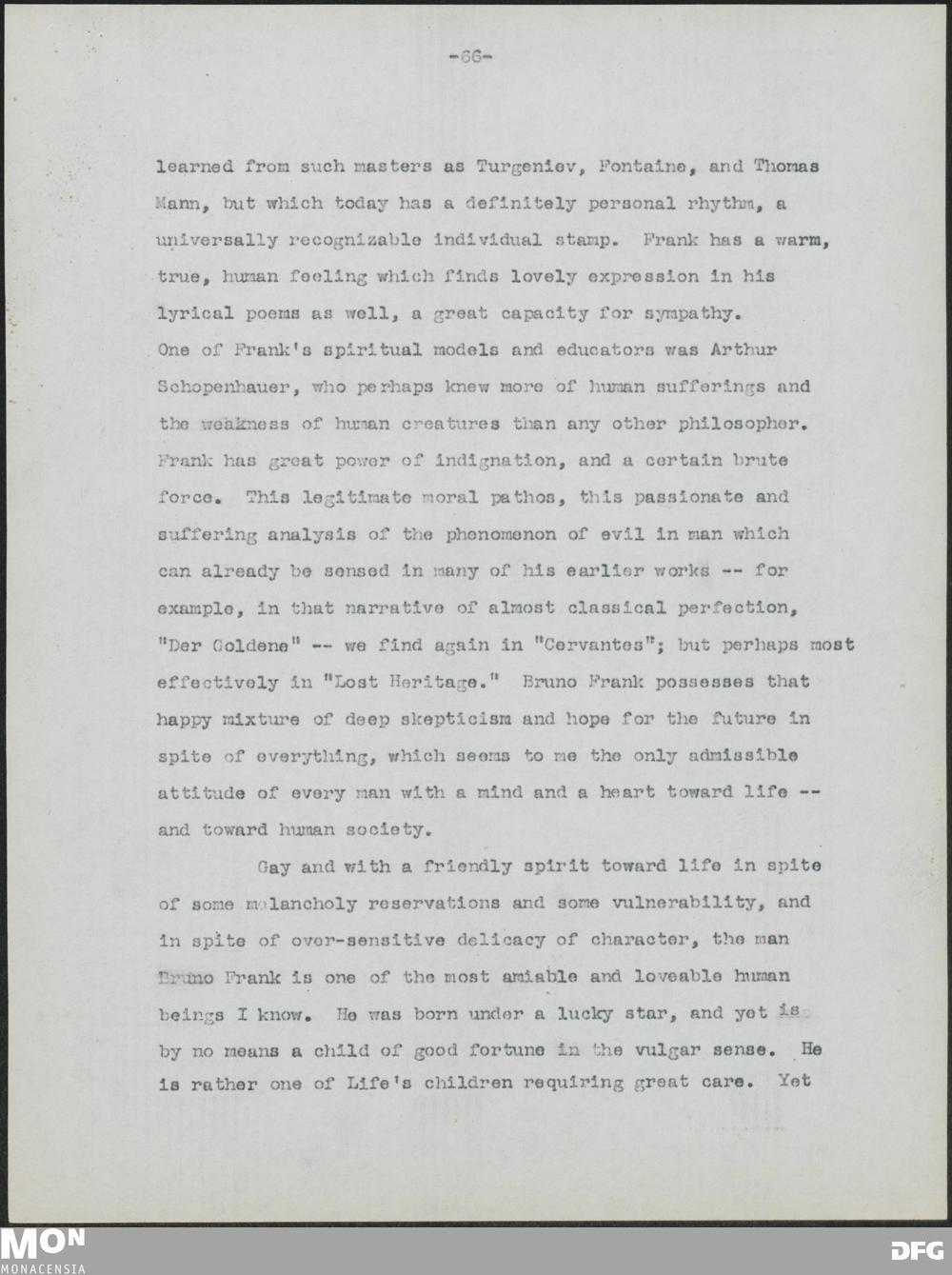 -66-

learned from such masters as Turgeniev, Fontaine, and Thomas Mann, but which today has a definitely personal rhythm, a universally recognizable individual stamp. Frank has a warm, true, human feeling which finds lovely expression in his lyrical poems as well, a great capacity for sympathy.
One of Frank's spiritual models and educators was Arthur Schopenhauer, who perhaps knew more of human sufferings and the weakness of human creatures than any other philosopher. Frank has great power of indignation, and a certain brute force. This legitimate moral pathos, this passionate and suffering analysis of the phenomenon of evil in man which can already be sensed in many of his earlier works -- for example, in that narrative of almost classical perfection, "Der Goldene" -- we find again in "Cervantes"; but perhaps most effectively in "Lost Heritage." Bruno Frank possesses that happy mixture of deep skepticism and hope for the future in spite of everything, which seems to me the only admissible attitude of every man with a mind and a heart toward life -- and toward human society.

Gay and with a friendly spirit toward life in spite of some melancholy reservations and some vulnerability, and in spite of over-sensitive delicacy of character, the man Bruno Frank is one of the most amiable and loveable human beings I know. He was born under a lucky star, and yet is by no means a child of good fortune in the vulgar sense. He is rather one of Life's children requiring great care. Yet

MON
MONACENSIA
DFG